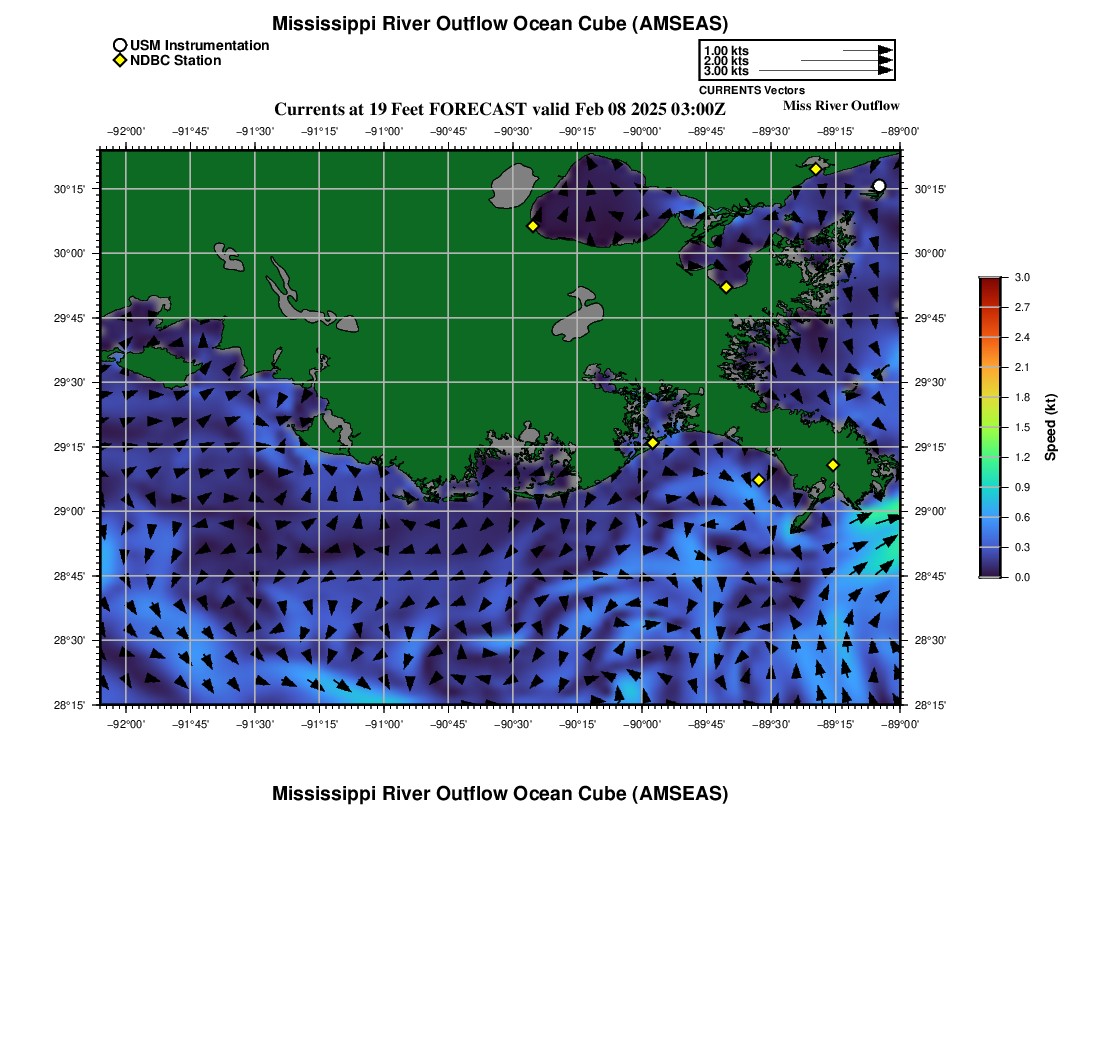 Mississippi River Outflow Ocean Cube (AMSEAS)

USM Instrumentation
NDBC Station

1.00 kts
2.00 kts
3.00 kts
CURRENTS Vectors

Currents at 19 Feet FORECAST valid Feb 08 2025 03:00Z

Miss River Outflow

−92°00' −91°45' −91°30' −91°15' −91°00' −90°45' −90°30' −90°15' −90°00' −89°45' −89°30' −89°15' −89°00'

30°15'
30°00'
29°45'
29°30'
29°15'
29°00'
28°45'
28°30'
28°15'

30°15'
30°00'
29°45'
29°30'
29°15'
29°00'
28°45'
28°30'
28°15'

−92°00' −91°45' −91°30' −91°15' −91°00' −90°45' −90°30' −90°15' −90°00' −89°45' −89°30' −89°15' −89°00'

3.0
2.7
2.4
2.1
1.8
1.5
1.2
0.9
0.6
0.3
0.0
Speed (kt)

Mississippi River Outflow Ocean Cube (AMSEAS)